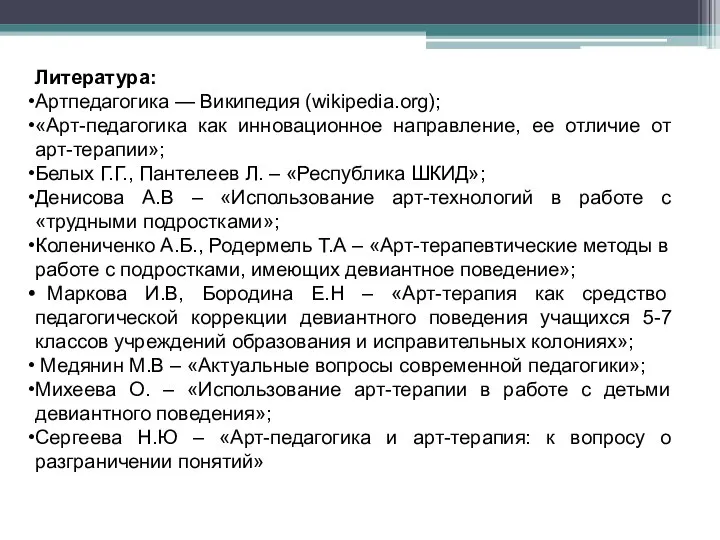 Литература:
•Артпедагогика — Википедия (wikipedia.org);
•«Арт-педагогика как инновационное направление, ее отличие от арт-терапии»;
•Белых Г.Г., Пантелеев Л. – «Республика ШКИД»;
•Денисова А.В – «Использование арт-технологий в работе с «трудными подростками»;
•Колениченко А.Б., Родермель Т.А – «Арт-терапевтические методы в работе с подростками, имеющих девиантное поведение»;
• Маркова И.В, Бородина Е.Н – «Арт-терапия как средство педагогической коррекции девиантного поведения учащихся 5-7 классов учреждений образования и исправительных колониях»;
• Медянин М.В – «Актуальные вопросы современной педагогики»;
•Михеева О. – «Использование арт-терапии в работе с детьми девиантного поведения»;
•Сергеева Н.Ю – «Арт-педагогика и арт-терапия: к вопросу о разграничении понятий»